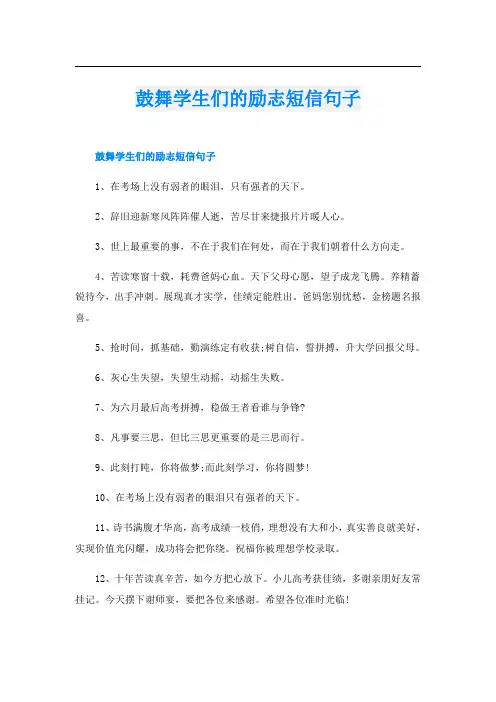 鼓舞学生们的励志短信句子

鼓舞学生们的励志短信句子

1、在考场上没有弱者的眼泪，只有强者的天下。

2、辞旧迎新寒风阵阵催人逝，苦尽甘来捷报片片暖人心。

3、世上最重要的事，不在于我们在何处，而在于我们朝着什么方向走。

4、苦读寒窗十载，耗费爸妈心血。天下父母心愿，望子成龙飞腾。养精蓄锐待今，出手冲刺。展现真才实学，佳绩定能胜出。爸妈您别忧愁，金榜题名报喜。

5、抢时间，抓基础，勤演练定有收获;树自信，誓拼搏，升大学回报父母。

6、灰心生失望，失望生动摇，动摇生失败。

7、为六月最后高考拼搏，稳做王者看谁与争锋?

8、凡事要三思，但比三思更重要的是三思而行。

9、此刻打盹，你将做梦;而此刻学习，你将圆梦!

10、在考场上没有弱者的眼泪只有强者的天下。

11、诗书满腹才华高，高考成绩一枝俏，理想没有大和小，真实善良就美好，实现价值光闪耀，成功将会把你绕。祝福你被理想学校录取。

12、十年苦读真辛苦，如今方把心放下。小儿高考获佳绩，多谢亲朋好友常挂记。今天摆下谢师宴，要把各位来感谢。希望各位准时光临!